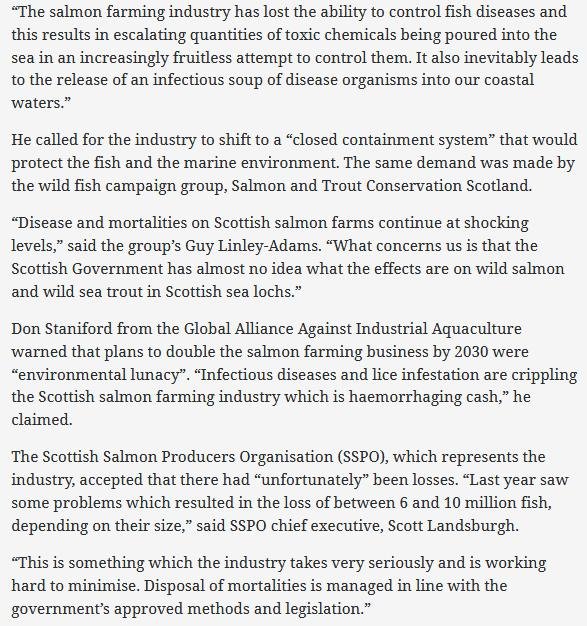 “The salmon farming industry has lost the ability to control fish diseases and this results in escalating quantities of toxic chemicals being poured into the sea in an increasingly fruitless attempt to control them. It also inevitably leads to the release of an infectious soup of disease organisms into our coastal waters.”

He called for the industry to shift to a “closed containment system” that would protect the fish and the marine environment. The same demand was made by the wild fish campaign group, Salmon and Trout Conservation Scotland.

“Disease and mortalities on Scottish salmon farms continue at shocking levels,” said the group’s Guy Linley-Adams. “What concerns us is that the Scottish Government has almost no idea what the effects are on wild salmon and wild sea trout in Scottish sea lochs.”

Don Staniford from the Global Alliance Against Industrial Aquaculture warned that plans to double the salmon farming business by 2030 were “environmental lunacy”. “Infectious diseases and lice infestation are crippling the Scottish salmon farming industry which is haemorrhaging cash,” he claimed.

The Scottish Salmon Producers Organisation (SSPO), which represents the industry, accepted that there had “unfortunately” been losses. “Last year saw some problems which resulted in the loss of between 6 and 10 million fish, depending on their size,” said SSPO chief executive, Scott Landsburgh.

“This is something which the industry takes very seriously and is working hard to minimise. Disposal of mortalities is managed in line with the government’s approved methods and legislation.”